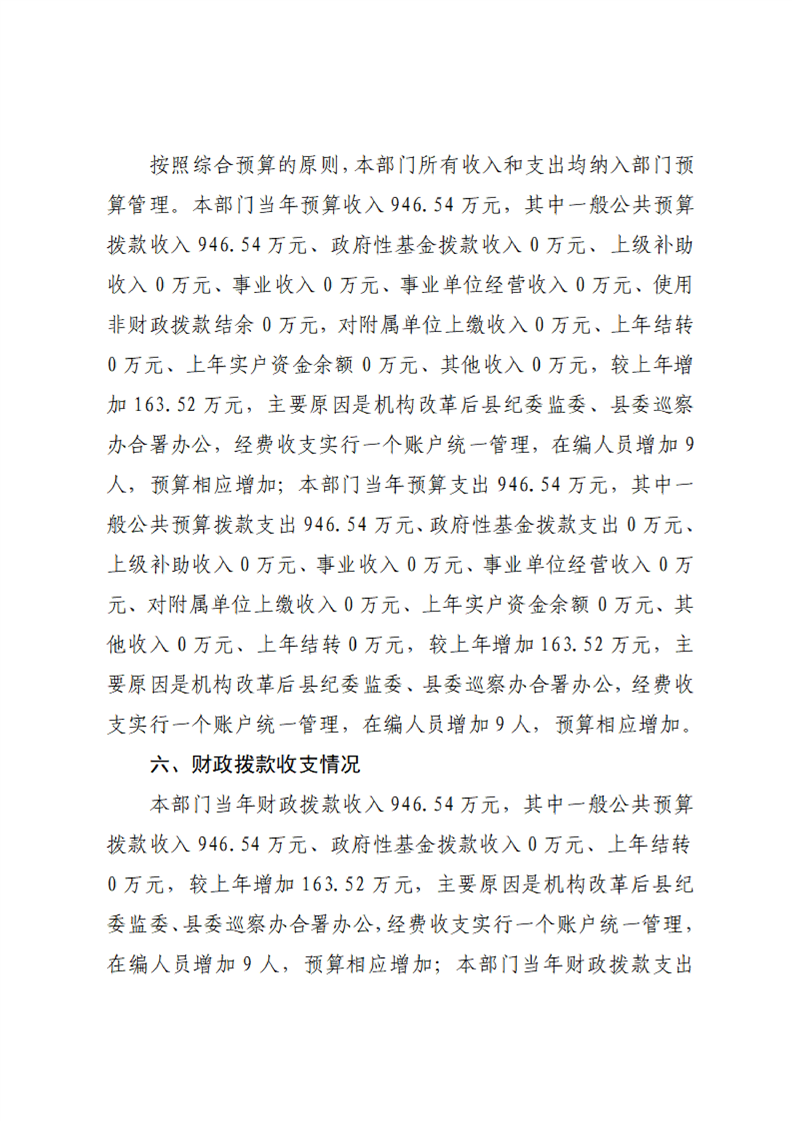 按照综合预算的原则，本部门所有收入和支出均纳入部门预算管理。本部门当年预算收入946.54万元，其中一般公共预算拨款收入946.54万元、政府性基金拨款收入0万元、上级补助收入0万元、事业收入0万元、事业单位经营收入0万元、使用非财政拨款结余0万元，对附属单位上缴收入0万元、上年结转0万元、上年实户资金余额0万元、其他收入0万元，较上年增加163.52万元，主要原因是机构改革后县纪委监委、县委巡察办合署办公，经费收支实行一个账户统一管理，在编人员增加9人，预算相应增加；本部门当年预算支出946.54万元，其中一般公共预算拨款支出946.54万元、政府性基金拨款支出0万元、上级补助收入0万元、事业收入0万元、事业单位经营收入0万元、对附属单位上缴收入0万元、上年实户资金余额0万元、其他收入0万元、上年结转0万元，较上年增加163.52万元，主要原因是机构改革后县纪委监委、县委巡察办合署办公，经费收支实行一个账户统一管理，在编人员增加9人，预算相应增加。

六、财政拨款收支情况

本部门当年财政拨款收入946.54万元，其中一般公共预算拨款收入946.54万元、政府性基金拨款收入0万元、上年结转0万元，较上年增加163.52万元，主要原因是机构改革后县纪委监委、县委巡察办合署办公，经费收支实行一个账户统一管理，在编人员增加9人，预算相应增加；本部门当年财政拨款支出